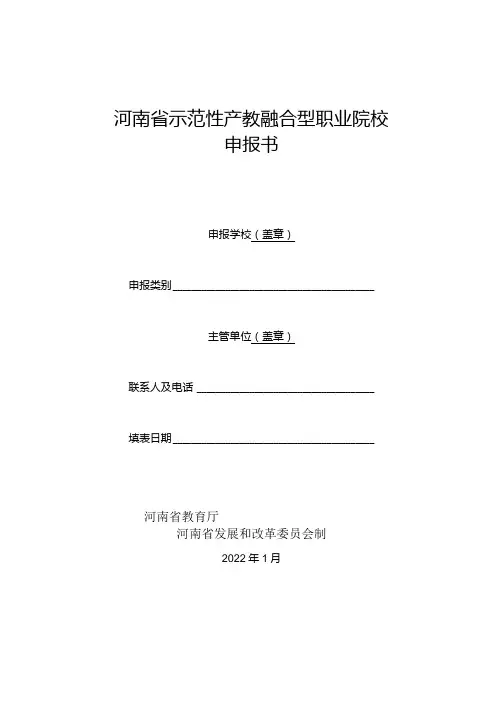 河南省示范性产教融合型职业院校
申报书

申报学校（盖章）

申报类别

主管单位（盖章）

联系人及电话

填表日期

河南省教育厅
河南省发展和改革委员会制

2022 年 1 月